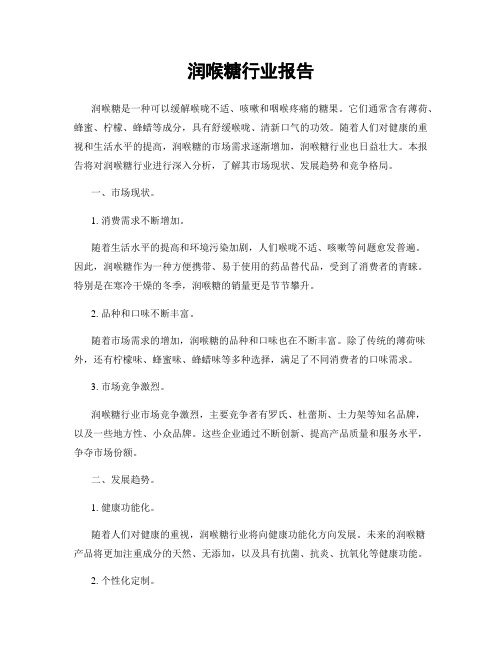 润喉糖行业报告

润喉糖是一种可以缓解喉咙不适、咳嗽和咽喉疼痛的糖果。它们通常含有薄荷、蜂蜜、柠檬、蜂蜡等成分，具有舒缓喉咙、清新口气的功效。随着人们对健康的重视和生活水平的提高，润喉糖的市场需求逐渐增加，润喉糖行业也日益壮大。本报告将对润喉糖行业进行深入分析，了解其市场现状、发展趋势和竞争格局。

一、市场现状。

1. 消费需求不断增加。

随着生活水平的提高和环境污染加剧，人们喉咙不适、咳嗽等问题愈发普遍。因此，润喉糖作为一种方便携带、易于使用的药品替代品，受到了消费者的青睐。特别是在寒冷干燥的冬季，润喉糖的销量更是节节攀升。

2. 品种和口味不断丰富。

随着市场需求的增加，润喉糖的品种和口味也在不断丰富。除了传统的薄荷味外，还有柠檬味、蜂蜜味、蜂蜡味等多种选择，满足了不同消费者的口味需求。

3. 市场竞争激烈。

润喉糖行业市场竞争激烈，主要竞争者有罗氏、杜蕾斯、士力架等知名品牌，以及一些地方性、小众品牌。这些企业通过不断创新、提高产品质量和服务水平，争夺市场份额。

二、发展趋势。

1. 健康功能化。

随着人们对健康的重视，润喉糖行业将向健康功能化方向发展。未来的润喉糖产品将更加注重成分的天然、无添加，以及具有抗菌、抗炎、抗氧化等健康功能。

2. 个性化定制。